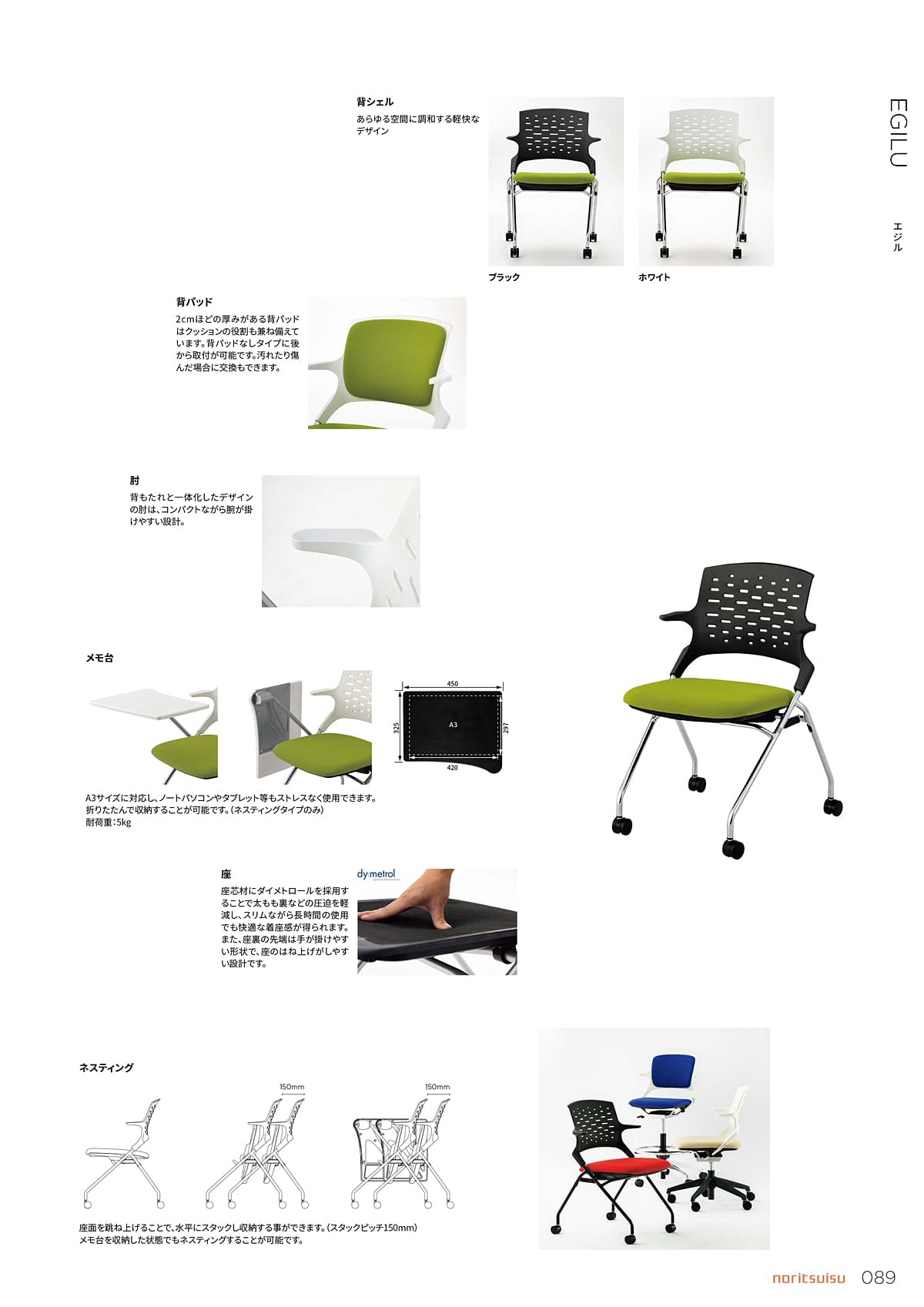 EGILU

エジル

背シェル
あらゆる空間に調和する軽快なデザイン

ブラック

ホワイト

背パッド
2cmほどの厚みがある背パッドはクッションの役割も兼ね備えています。背パッドなしタイプに後から取付が可能です。汚れたり傷んだ場合に交換もできます。

肘
背もたれと一体化したデザインの肘は、コンパクトながら腕が掛けやすい設計。

メモ台

450
325
A3
297
420

A3サイズに対応し、ノートパソコンやタブレット等もストレスなく使用できます。
折りたたんで収納することが可能です。（ネスティングタイプのみ）
耐荷重：5kg

座
座芯材にダイメトロールを採用することで太もも裏などの圧迫を軽減し、スリムながら長時間の使用でも快適な着座感が得られます。また、座裏の先端は手が掛けやすい形状で、座のはね上げがしやすい設計です。

dymetrol

ネスティング

150mm

150mm

座面を跳ね上げることで、水平にスタックし収納する事ができます。（スタックピッチ150mm）
メモ台を収納した状態でもネスティングすることが可能です。

noritsuisu 089